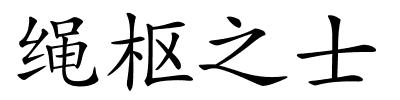 绳枢之士